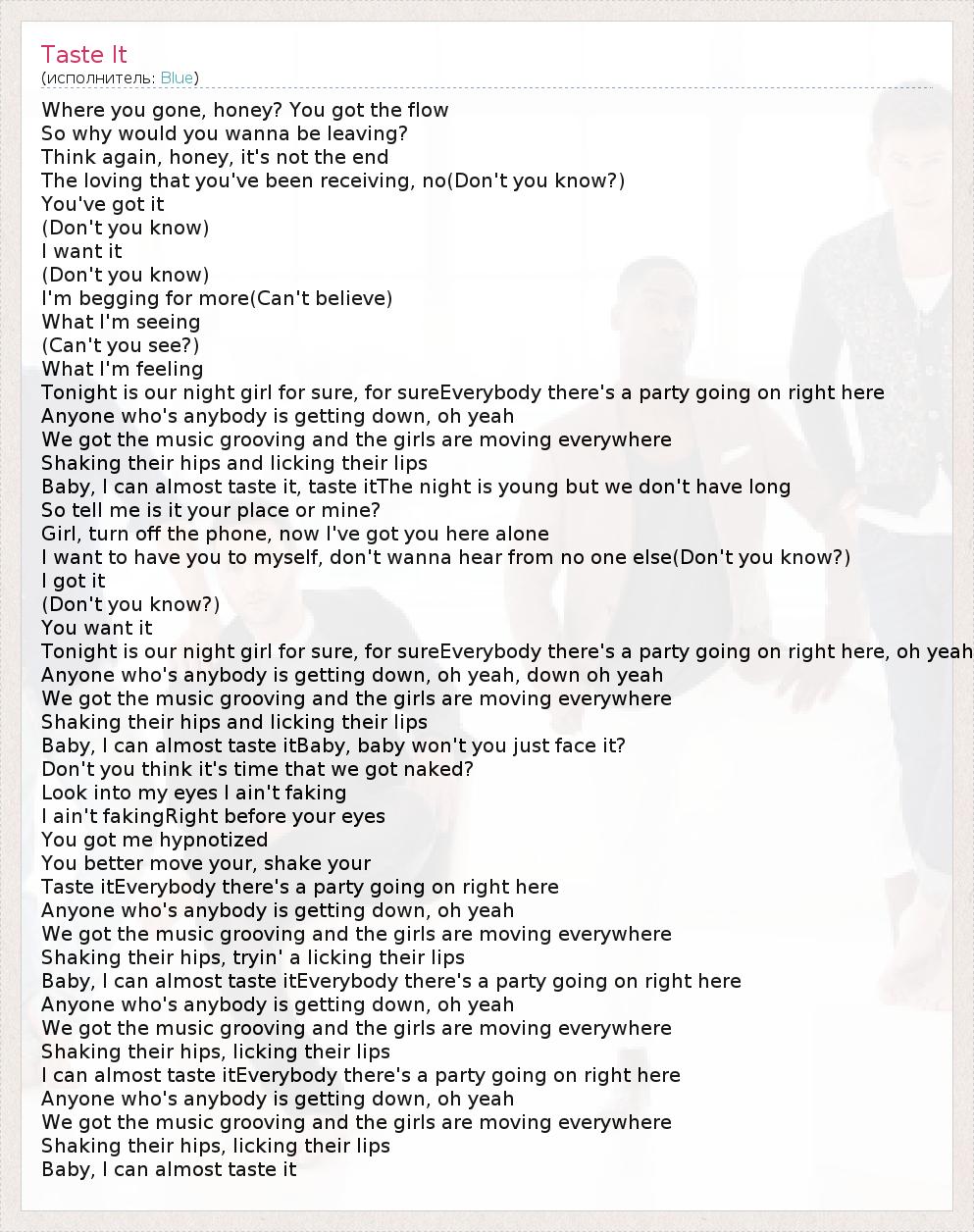 Taste It
(исполнитель: Blue)

Where you gone, honey? You got the flow
So why would you wanna be leaving?
Think again, honey, it's not the end
The loving that you've been receiving, no(Don't you know?)
You've got it
(Don't you know)
I want it
(Don't you know)
I'm begging for more(Can't believe)
What I'm seeing
(Can't you see?)
What I'm feeling
Tonight is our night girl for sure, for sureEverybody there's a party going on right here
Anyone who's anybody is getting down, oh yeah
We got the music grooving and the girls are moving everywhere
Shaking their hips and licking their lips
Baby, I can almost taste it, taste itThe night is young but we don't have long
So tell me is it your place or mine?
Girl, turn off the phone, now I've got you here alone
I want to have you to myself, don't wanna hear from no one else(Don't you know?)
I got it
(Don't you know?)
You want it
Tonight is our night girl for sure, for sureEverybody there's a party going on right here, oh yeah
Anyone who's anybody is getting down, oh yeah, down oh yeah
We got the music grooving and the girls are moving everywhere
Shaking their hips and licking their lips
Baby, I can almost taste itBaby, baby won't you just face it?
Don't you think it's time that we got naked?
Look into my eyes I ain't faking
I ain't fakingRight before your eyes
You got me hypnotized
You better move your, shake your
Taste itEverybody there's a party going on right here
Anyone who's anybody is getting down, oh yeah
We got the music grooving and the girls are moving everywhere
Shaking their hips, tryin' a licking their lips
Baby, I can almost taste itEverybody there's a party going on right here
Anyone who's anybody is getting down, oh yeah
We got the music grooving and the girls are moving everywhere
Shaking their hips, licking their lips
I can almost taste itEverybody there's a party going on right here
Anyone who's anybody is getting down, oh yeah
We got the music grooving and the girls are moving everywhere
Shaking their hips, licking their lips
Baby, I can almost taste it